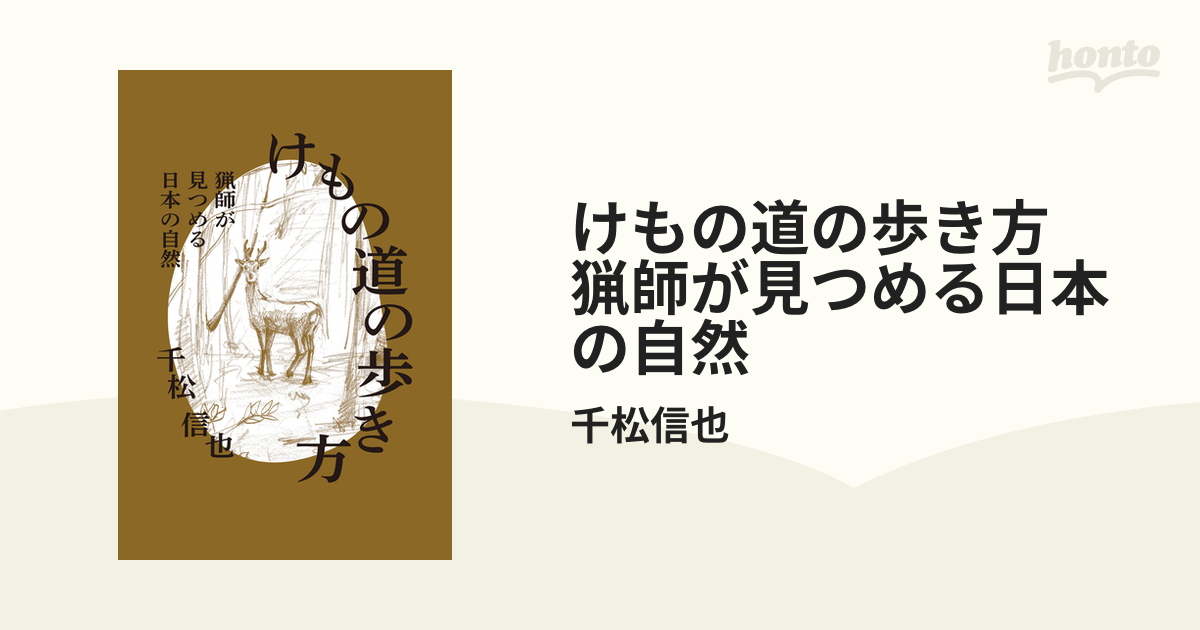 honto

けもの道の歩き方

猟師が見つめる日本の自然

千松信也

けもの道の歩き方
猟師が見つめる日本の自然

千松信也